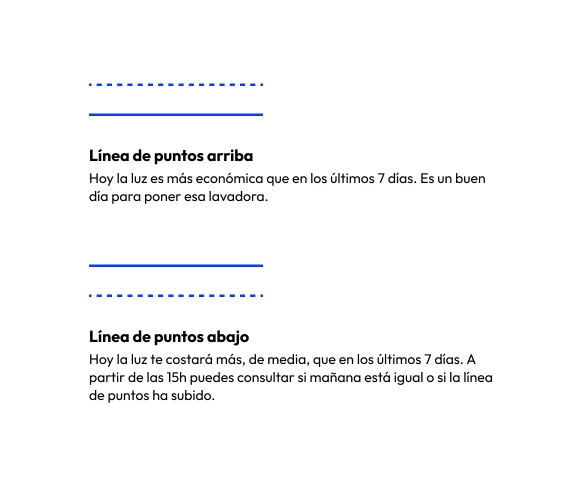 Línea de puntos arriba
Hoy la luz es más económica que en los últimos 7 días. Es un buen día para poner esa lavadora.

Línea de puntos abajo
Hoy la luz te costará más, de media, que en los últimos 7 días. A partir de las 15h puedes consultar si mañana está igual o si la línea de puntos ha subido.